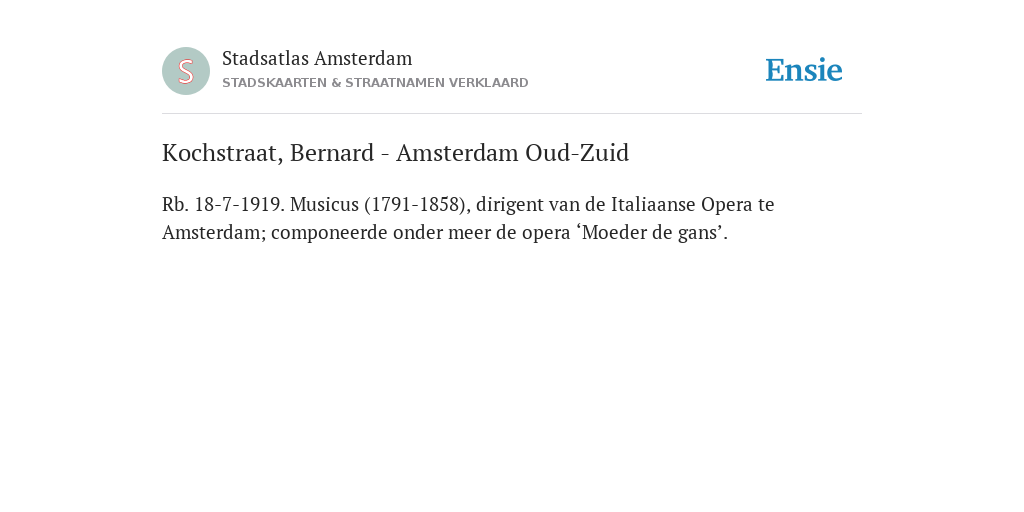 S

Stadsatlas Amsterdam
STADSKAARTEN & STRAATNAMEN VERKLAARD

Ensie

Kochstraat, Bernard - Amsterdam Oud-Zuid

Rb. 18-7-1919. Musicus (1791-1858), dirigent van de Italiaanse Opera te Amsterdam; componeerde onder meer de opera ‘Moeder de gans’.